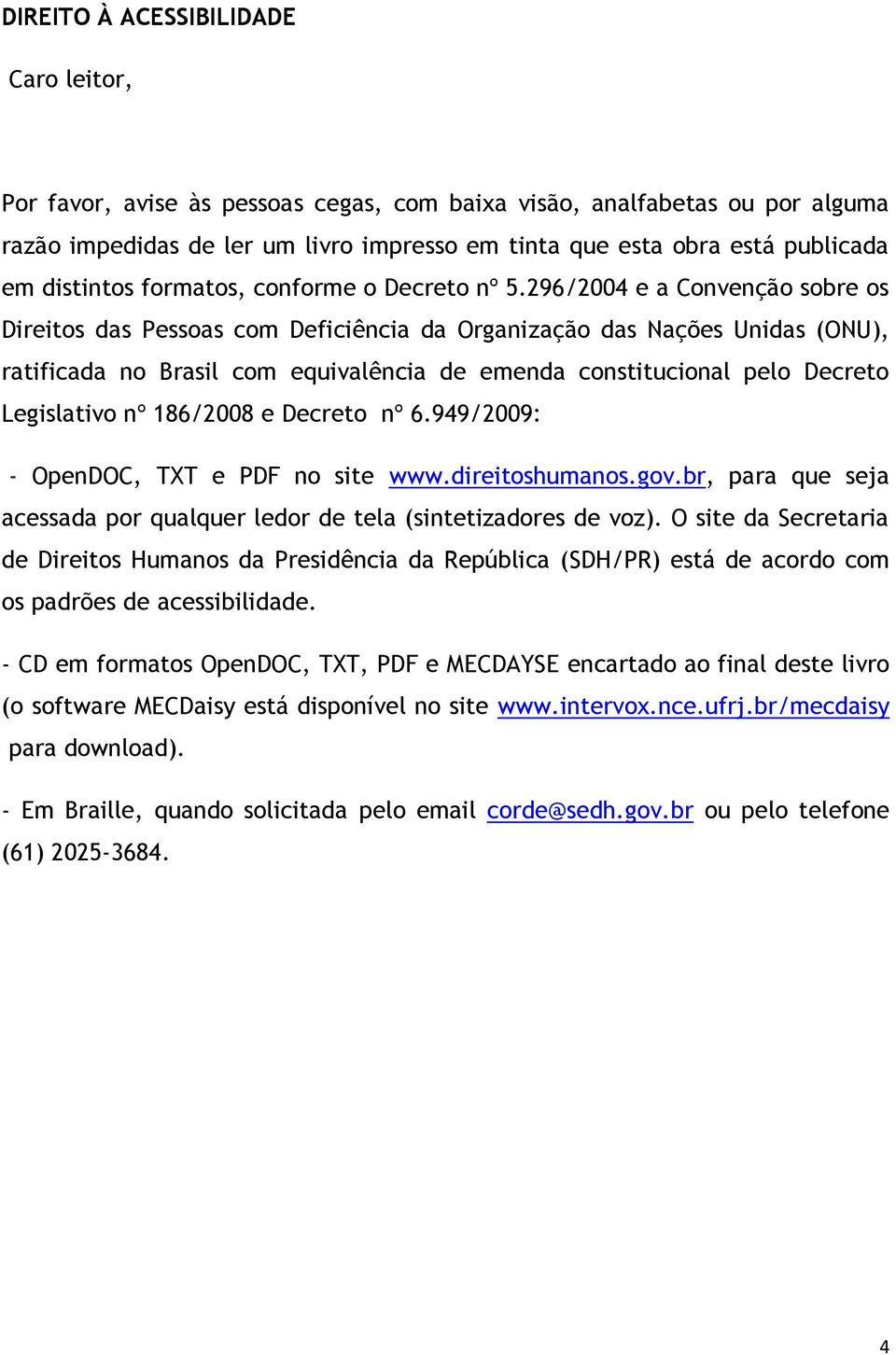 DIREITO À ACESSIBILIDADE

Caro leitor,

Por favor, avise às pessoas cegas, com baixa visão, analfabetas ou por alguma razão impedidas de ler um livro impresso em tinta que esta obra está publicada em distintos formatos, conforme o Decreto nº 5.296/2004 e a Convenção sobre os Direitos das Pessoas com Deficiência da Organização das Nações Unidas (ONU), ratificada no Brasil com equivalência de emenda constitucional pelo Decreto Legislativo nº 186/2008 e Decreto nº 6.949/2009:

- OpenDOC, TXT e PDF no site www.direitoshumanos.gov.br, para que seja acessada por qualquer ledor de tela (sintetizadores de voz). O site da Secretaria de Direitos Humanos da Presidência da República (SDH/PR) está de acordo com os padrões de acessibilidade.

- CD em formatos OpenDOC, TXT, PDF e MECDAYSE encartado ao final deste livro (o software MECDaisy está disponível no site www.intervox.nce.ufrj.br/mecdaisy para download).

- Em Braille, quando solicitada pelo email corde@sedh.gov.br ou pelo telefone (61) 2025-3684.

4